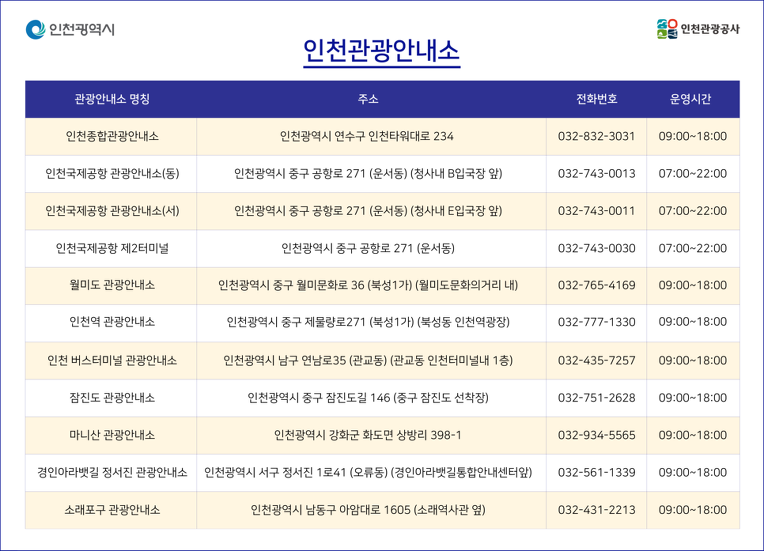 인천광역시

인천관광공사

인천관광안내소

| 관광안내소 명칭 | 주소 | 전화번호 | 운영시간 |
|---|---|---|---|
| 인천종합관광안내소 | 인천광역시 연수구 인천타워대로 234 | 032-832-3031 | 09:00~18:00 |
| 인천국제공항 관광안내소(동) | 인천광역시 중구 공항로 271 (운서동) (청사내 B입국장 앞) | 032-743-0013 | 07:00~22:00 |
| 인천국제공항 관광안내소(서) | 인천광역시 중구 공항로 271 (운서동) (청사내 E입국장 앞) | 032-743-0011 | 07:00~22:00 |
| 인천국제공항 제2터미널 | 인천광역시 중구 공항로 271 (운서동) | 032-743-0030 | 07:00~22:00 |
| 월미도 관광안내소 | 인천광역시 중구 월미문화로 36 (북성1가) (월미도문화의거리 내) | 032-765-4169 | 09:00~18:00 |
| 인천역 관광안내소 | 인천광역시 중구 제물량로271 (북성1가) (북성동 인천역광장) | 032-777-1330 | 09:00~18:00 |
| 인천 버스터미널 관광안내소 | 인천광역시 남구 연남로35 (관교동) (관교동 인천터미널내 1층) | 032-435-7257 | 09:00~18:00 |
| 잠진도 관광안내소 | 인천광역시 중구 잠진도길 146 (중구 잠진도 선착장) | 032-751-2628 | 09:00~18:00 |
| 마니산 관광안내소 | 인천광역시 강화군 화도면 상방리 398-1 | 032-934-5565 | 09:00~18:00 |
| 경인아라뱃길 정서진 관광안내소 | 인천광역시 서구 정서진 1로41 (오류동) (경인아라뱃길통합안내센터앞) | 032-561-1339 | 09:00~18:00 |
| 소래포구 관광안내소 | 인천광역시 남동구 아암대로 1605 (소래역사관 옆) | 032-431-2213 | 09:00~18:00 |